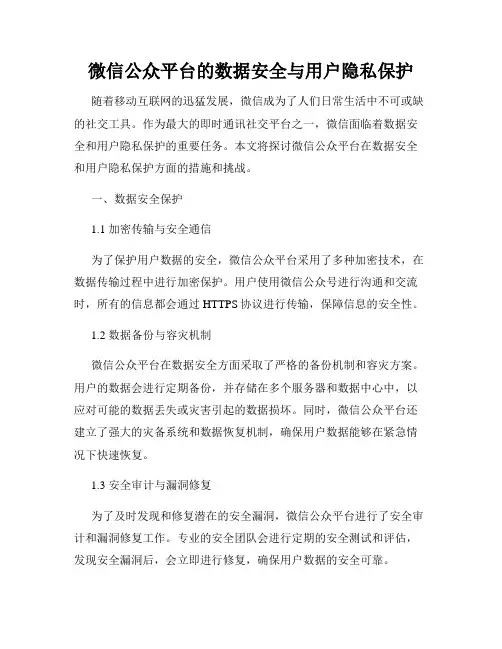 微信公众平台的数据安全与用户隐私保护

随着移动互联网的迅猛发展，微信成为了人们日常生活中不可或缺的社交工具。作为最大的即时通讯社交平台之一，微信面临着数据安全和用户隐私保护的重要任务。本文将探讨微信公众平台在数据安全和用户隐私保护方面的措施和挑战。

一、数据安全保护

1.1 加密传输与安全通信

为了保护用户数据的安全，微信公众平台采用了多种加密技术，在数据传输过程中进行加密保护。用户使用微信公众号进行沟通和交流时，所有的信息都会通过 HTTPS 协议进行传输，保障信息的安全性。

1.2 数据备份与容灾机制

微信公众平台在数据安全方面采取了严格的备份机制和容灾方案。用户的数据会进行定期备份，并存储在多个服务器和数据中心中，以应对可能的数据丢失或灾害引起的数据损坏。同时，微信公众平台还建立了强大的灾备系统和数据恢复机制，确保用户数据能够在紧急情况下快速恢复。

1.3 安全审计与漏洞修复

为了及时发现和修复潜在的安全漏洞，微信公众平台进行了安全审计和漏洞修复工作。专业的安全团队会进行定期的安全测试和评估，发现安全漏洞后，会立即进行修复，确保用户数据的安全可靠。